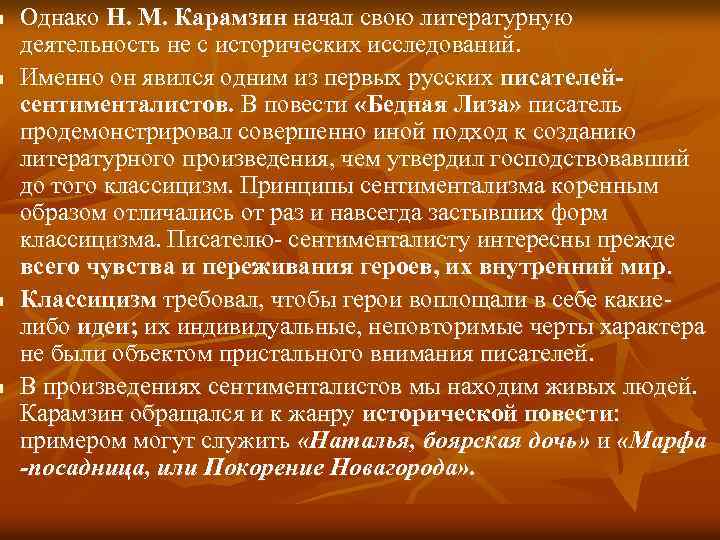 Однако Н. М. Карамзин начал свою литературную деятельность не с исторических исследований.

Именно он явился одним из первых русских писателей-сентименталистов. В повести «Бедная Лиза» писатель продемонстрировал совершенно иной подход к созданию литературного произведения, чем утвердил господствовавший до того классицизм. Принципы сентиментализма коренным образом отличались от раз и навсегда застывших форм классицизма. Писателю- сентименталисту интересны прежде всего чувства и переживания героев, их внутренний мир.

Классицизм требовал, чтобы герои воплощали в себе какие-либо идеи; их индивидуальные, неповторимые черты характера не были объектом пристального внимания писателей.

В произведениях сентименталистов мы находим живых людей. Карамзин обращался и к жанру исторической повести: примером могут служить «Наталья, боярская дочь» и «Марфа -посадница, или Покорение Новагорода».